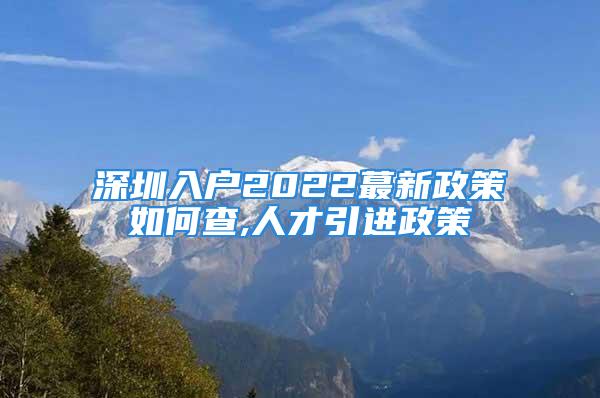 深圳入户2022蕞新政策如何查,人才引进政策